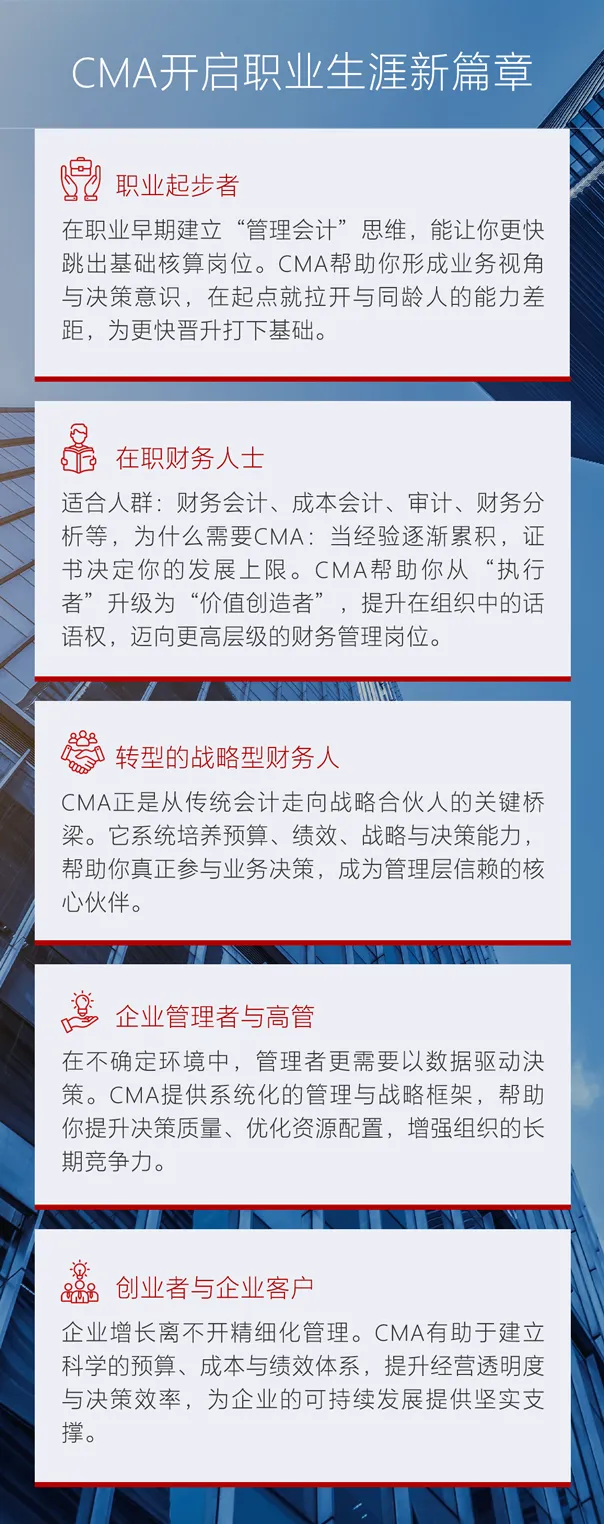 CMA开启职业生涯新篇章

职业起步者

在职业早期建立“管理会计”思维，能让你更快跳出基础核算岗位。CMA帮助你形成业务视角与决策意识，在起点就拉开与同龄人的能力差距，为更快晋升打下基础。

在职财务人士

适合人群：财务会计、成本会计、审计、财务分析等，为什么需要CMA：当经验逐渐累积，证书决定你的发展上限。CMA帮助你从“执行者”升级为“价值创造者”，提升在组织中的话语权，迈向更高层级的财务管理岗位。

转型的战略型财务人

CMA正是从传统会计走向战略合伙人的关键桥梁。它系统培养预算、绩效、战略与决策能力，帮助你真正参与业务决策，成为管理层信赖的核心伙伴。

企业管理者与高管

在不确定环境中，管理者更需要以数据驱动决策。CMA提供系统化的管理与战略框架，帮助你提升决策质量、优化资源配置，增强组织的长期竞争力。

创业者与企业客户

企业增长离不开精细化管理。CMA有助于建立科学的预算、成本与绩效体系，提升经营透明度与决策效率，为企业的可持续发展提供坚实支撑。